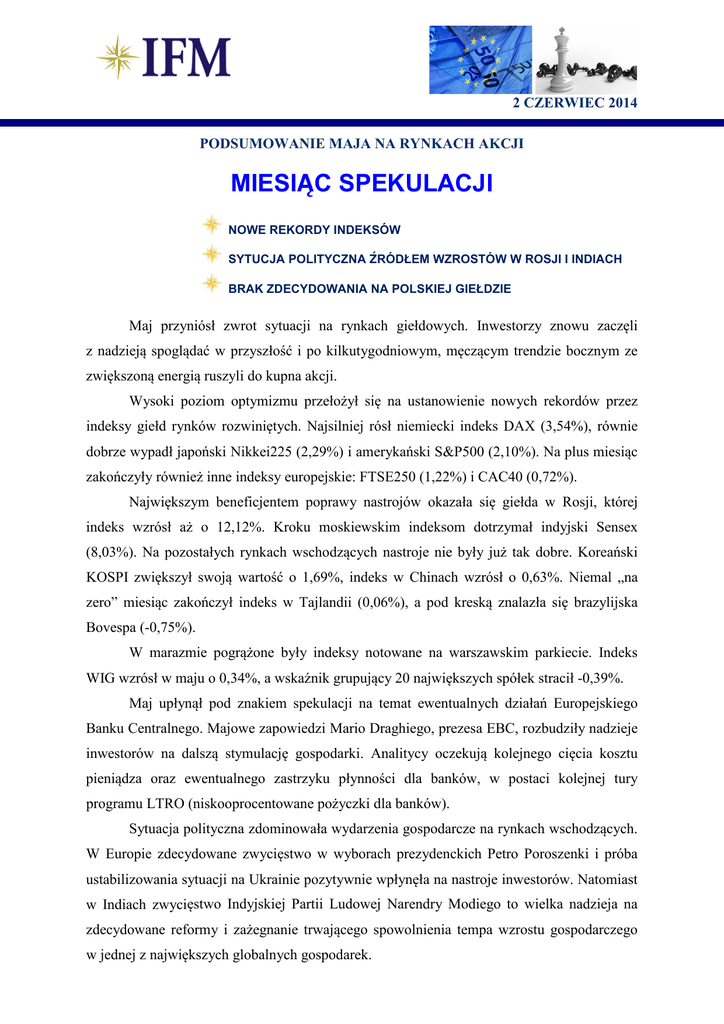 IFM

2 CZERWIEC 2014

PODSUMOWANIE MAJA NA RYNKACH AKCJI

MIESIĄC SPEKULACJI

NOWE REKORDY INDEKSÓW

SYTUCJA POLITYCZNA ŹRÓDŁEM WZROSTÓW W ROSJI I INDIACH

BRAK ZDECYDOWANIA NA POLSKIEJ GIEŁDZIE

Maj przyniósł zwrot sytuacji na rynkach giełdowych. Inwestorzy znowu zaczęli z nadzieją spoglądać w przyszłość i po kilkutygodniowym, męczącym trendzie bocznym ze zwiększoną energią ruszyli do kupna akcji.

Wysoki poziom optymizmu przełożył się na ustanowienie nowych rekordów przez indeksy giełd rynków rozwiniętych. Najsilniej rósł niemiecki indeks DAX (3,54%), równie dobrze wypadł japoński Nikkei225 (2,29%) i amerykański S&P500 (2,10%). Na plus miesiąc zakończyły również inne indeksy europejskie: FTSE250 (1,22%) i CAC40 (0,72%).

Największym beneficjentem poprawy nastrojów okazała się giełda w Rosji, której indeks wzrósł aż o 12,12%. Kroku moskiewskim indeksom dotrzymał indyjski Sensex (8,03%). Na pozostałych rynkach wschodzących nastroje nie były już tak dobre. Koreański KOSPI zwiększył swoją wartość o 1,69%, indeks w Chinach wzrósł o 0,63%. Niemal „na zero” miesiąc zakończył indeks w Tajlandii (0,06%), a pod kreską znalazła się brazylijska Bovespa (-0,75%).

W marazmie pogrążone były indeksy notowane na warszawskim parkiecie. Indeks WIG wzrósł w maju o 0,34%, a wskaźnik grupujący 20 największych spółek stracił -0,39%.

Maj upłynął pod znakiem spekulacji na temat ewentualnych działań Europejskiego Banku Centralnego. Majowe zapowiedzi Mario Draghiego, prezesa EBC, rozbudziły nadzieje inwestorów na dalszą stymulację gospodarki. Analitycy oczekują kolejnego cięcia kosztu pieniądza oraz ewentualnego zastrzyku płynności dla banków, w postaci kolejnej tury programu LTRO (niskooprocentowane pożyczki dla banków).

Sytuacja polityczna zdominowała wydarzenia gospodarcze na rynkach wschodzących. W Europie zdecydowane zwycięstwo w wyborach prezydenckich Petro Poroszenki i próba ustabilizowania sytuacji na Ukrainie pozytywnie wpłynęła na nastroje inwestorów. Natomiast w Indiach zwycięstwo Indyjskiej Partii Ludowej Narendry Modiego to wielka nadzieja na zdecydowane reformy i zażegnanie trwającego spowolnienia tempa wzrostu gospodarczego w jednej z największych globalnych gospodarek.